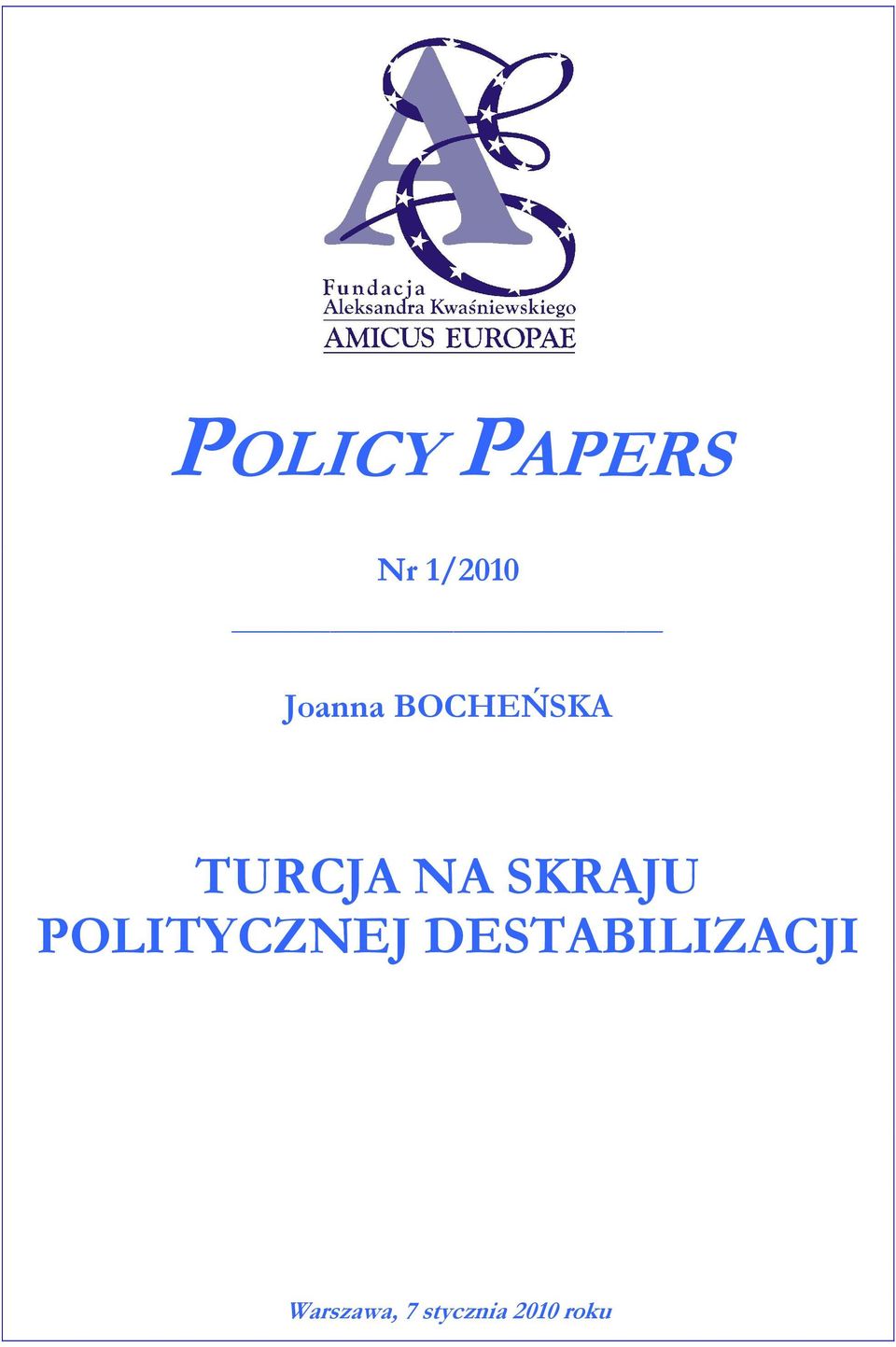 Fundacja
Aleksandra Kwaśniewskiego
AMICUS EUROPAE

POLICY PAPERS

Nr 1/2010

Joanna BOCHEŃSKA

TURCJA NA SKRAJU POLITYCZNEJ DESTABILIZACJI

Warszawa, 7 stycznia 2010 roku